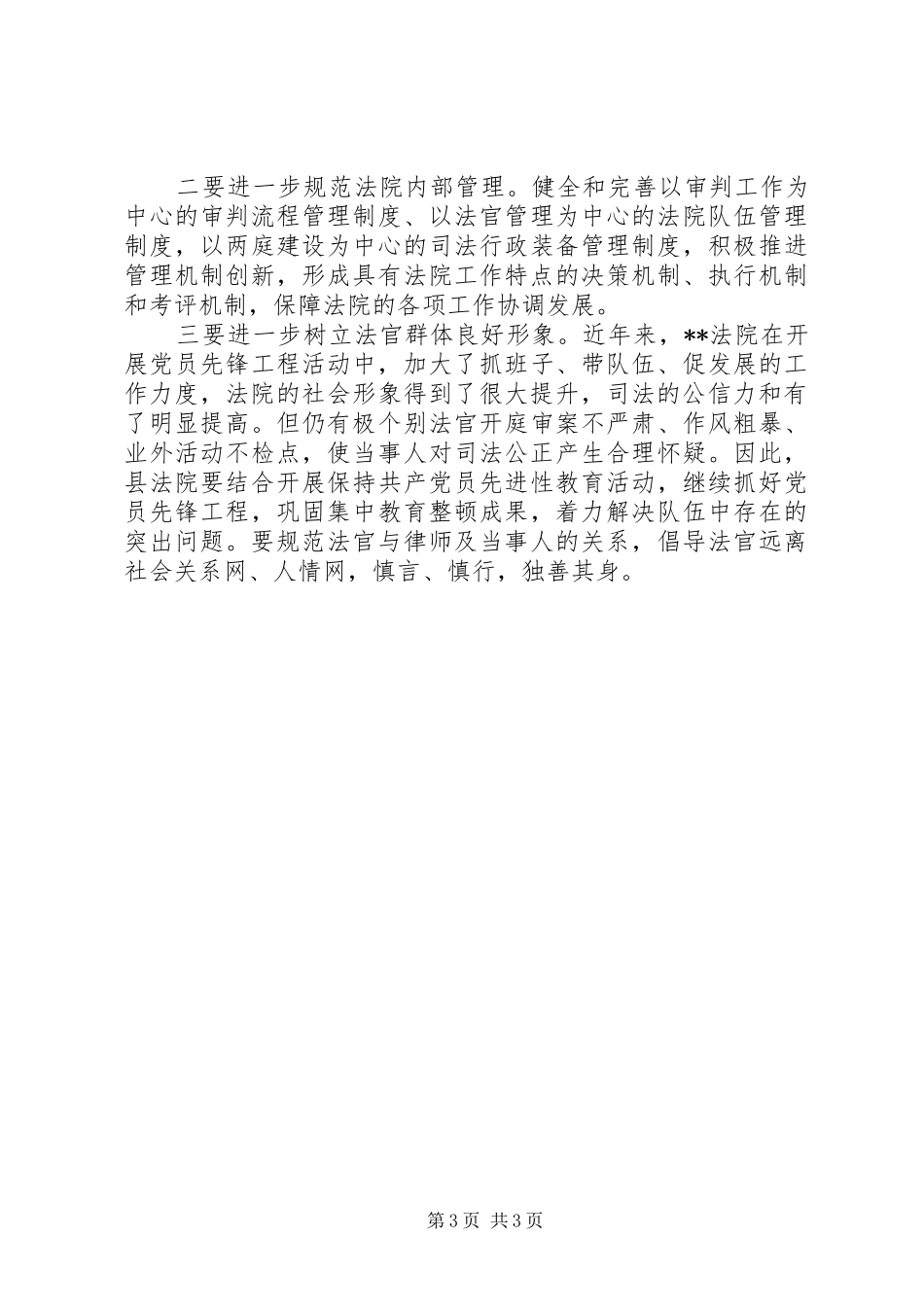 二要进一步规范法院内部管理。健全和完善以审判工作为中心的审判流程管理制度、以法官管理为中心的法院队伍管理制度，以两庭建设为中心的司法行政装备管理制度，积极推进管理机制创新，形成具有法院工作特点的决策机制、执行机制和考评机制，保障法院的各项工作协调发展。

三要进一步树立法官群体良好形象。近年来，**法院在开展党员先锋工程活动中，加大了抓班子、带队伍、促发展的工作力度，法院的社会形象得到了很大提升，司法的公信力和有了明显提高。但仍有极个别法官开庭审案不严肃、作风粗暴、业外活动不检点，使当事人对司法公正产生合理怀疑。因此，县法院要结合开展保持共产党员先进性教育活动，继续抓好党员先锋工程，巩固集中教育整顿成果，着力解决队伍中存在的突出问题。要规范法官与律师及当事人的关系，倡导法官远离社会关系网、人情网，慎言、慎行，独善其身。

第3页 共3页